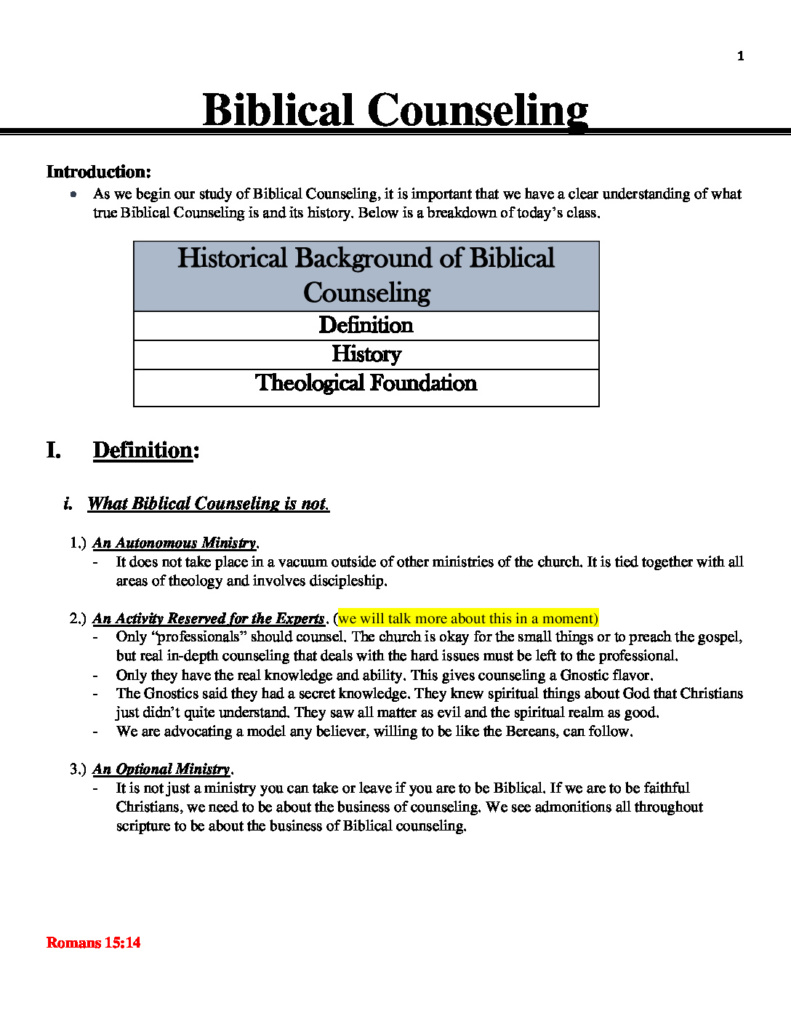 1

Biblical Counseling

Introduction:

• As we begin our study of Biblical Counseling, it is important that we have a clear understanding of what true Biblical Counseling is and its history. Below is a breakdown of today's class.

| Historical Background of Biblical Counseling |
|---|
| Definition |
| History |
| Theological Foundation |

I. Definition:

i. What Biblical Counseling is not.

1.) An Autonomous Ministry.
- It does not take place in a vacuum outside of other ministries of the church. It is tied together with all areas of theology and involves discipleship.

2.) An Activity Reserved for the Experts. (we will talk more about this in a moment)
- Only "professionals" should counsel. The church is okay for the small things or to preach the gospel, but real in-depth counseling that deals with the hard issues must be left to the professional.
- Only they have the real knowledge and ability. This gives counseling a Gnostic flavor.
- The Gnostics said they had a secret knowledge. They knew spiritual things about God that Christians just didn't quite understand. They saw all matter as evil and the spiritual realm as good.
- We are advocating a model any believer, willing to be like the Bereans, can follow.

3.) An Optional Ministry.
- It is not just a ministry you can take or leave if you are to be Biblical. If we are to be faithful Christians, we need to be about the business of counseling. We see admonitions all throughout scripture to be about the business of Biblical counseling.

Romans 15:14